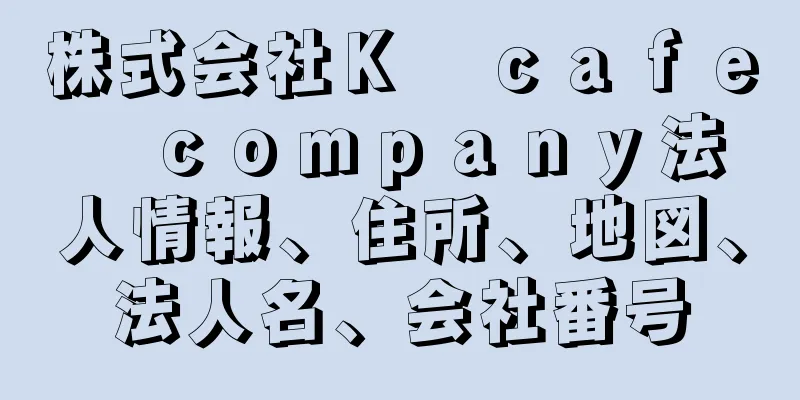 株式会社Ｋ　ｃａｆｅ　ｃｏｍｐａｎｙ法人情報、住所、地図、法人名、会社番号